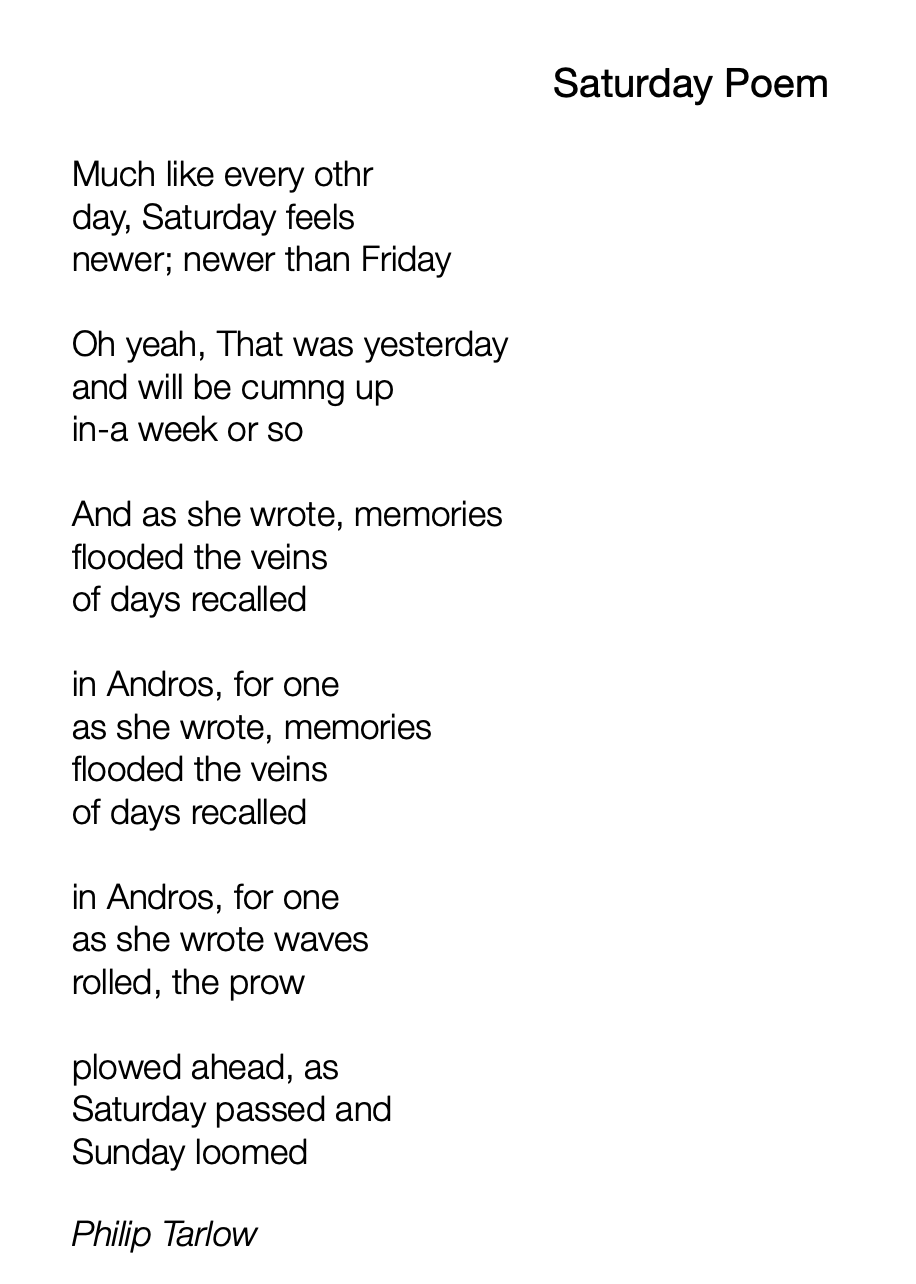 Saturday Poem

Much like every othr
day, Saturday feels
newer; newer than Friday

Oh yeah, That was yesterday
and will be cumng up
in-a week or so

And as she wrote, memories
flooded the veins
of days recalled

in Andros, for one
as she wrote, memories
flooded the veins
of days recalled

in Andros, for one
as she wrote waves
rolled, the prow

plowed ahead, as
Saturday passed and
Sunday loomed

Philip Tarlow